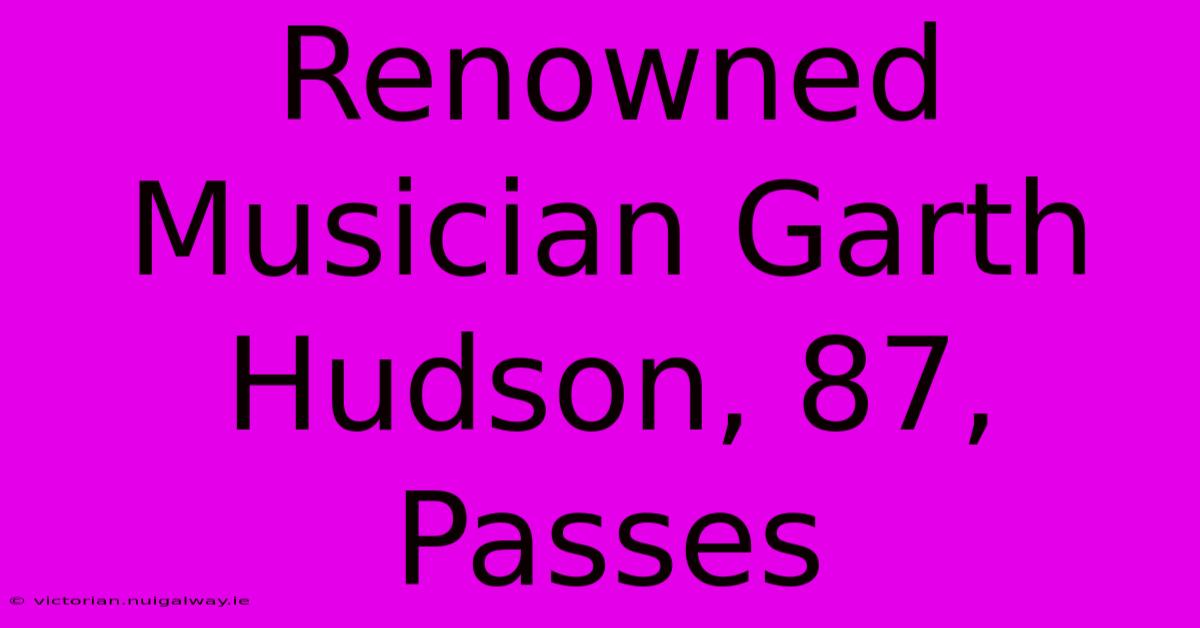 Renowned Musician Garth Hudson, 87, Passes

© victorian.nuigalway.ie